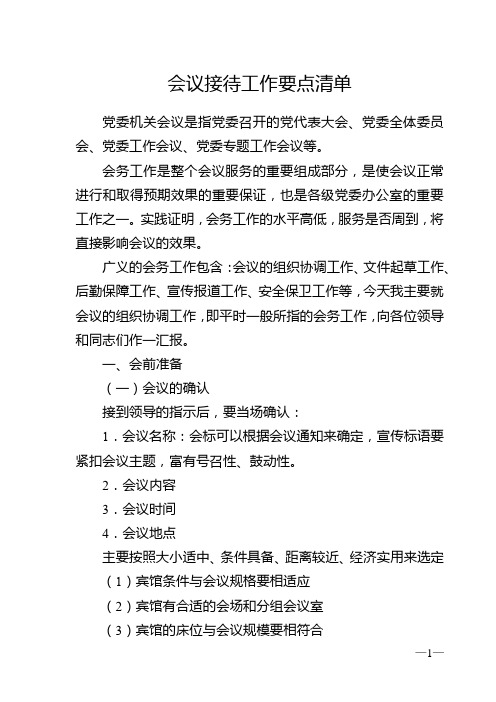 会议接待工作要点清单

党委机关会议是指党委召开的党代表大会、党委全体委员会、党委工作会议、党委专题工作会议等。

会务工作是整个会议服务的重要组成部分，是使会议正常进行和取得预期效果的重要保证，也是各级党委办公室的重要工作之一。实践证明，会务工作的水平高低，服务是否周到，将直接影响会议的效果。

广义的会务工作包含：会议的组织协调工作、文件起草工作、后勤保障工作、宣传报道工作、安全保卫工作等，今天我主要就会议的组织协调工作，即平时一般所指的会务工作，向各位领导和同志们作一汇报。

一、会前准备

（一）会议的确认

接到领导的指示后，要当场确认：

1．会议名称：会标可以根据会议通知来确定，宣传标语要紧扣会议主题，富有号召性、鼓动性。

2．会议内容

3．会议时间

4．会议地点

主要按照大小适中、条件具备、距离较近、经济实用来选定

（1）宾馆条件与会议规格要相适应

（2）宾馆有合适的会场和分组会议室

（3）宾馆的床位与会议规模要相符合

—1—